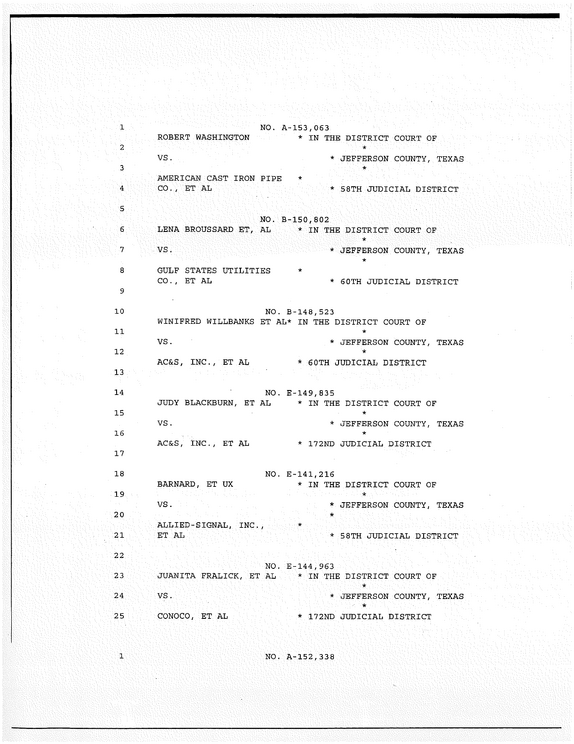 1 NO. A-153,063
ROBERT WASHINGTON * IN THE DISTRICT COURT OF
2 *
VS. * JEFFERSON COUNTY, TEXAS
3 *
AMERICAN CAST IRON PIPE *
4 CO., ET AL * 58TH JUDICIAL DISTRICT

5

NO. B-150,802
6 LENA BROUSSARD ET, AL * IN THE DISTRICT COURT OF
*
7 VS. * JEFFERSON COUNTY, TEXAS
*
8 GULF STATES UTILITIES *
CO., ET AL * 60TH JUDICIAL DISTRICT
9

10 NO. B-148,523
WINIFRED WILLBANKS ET AL* IN THE DISTRICT COURT OF
11 *
VS. * JEFFERSON COUNTY, TEXAS
12 *
AC&S, INC., ET AL * 60TH JUDICIAL DISTRICT
13

14 NO. E-149,835
JUDY BLACKBURN, ET AL * IN THE DISTRICT COURT OF
15 *
VS. * JEFFERSON COUNTY, TEXAS
16 *
AC&S, INC., ET AL * 172ND JUDICIAL DISTRICT
17

18 NO. E-141,216
BARNARD, ET UX * IN THE DISTRICT COURT OF
19 *
VS. * JEFFERSON COUNTY, TEXAS
20 *
ALLIED-SIGNAL, INC., *
21 ET AL * 58TH JUDICIAL DISTRICT

22

NO. E-144,963
23 JUANITA FRALICK, ET AL * IN THE DISTRICT COURT OF
*
24 VS. * JEFFERSON COUNTY, TEXAS
*
25 CONOCO, ET AL * 172ND JUDICIAL DISTRICT

1 NO. A-152,338